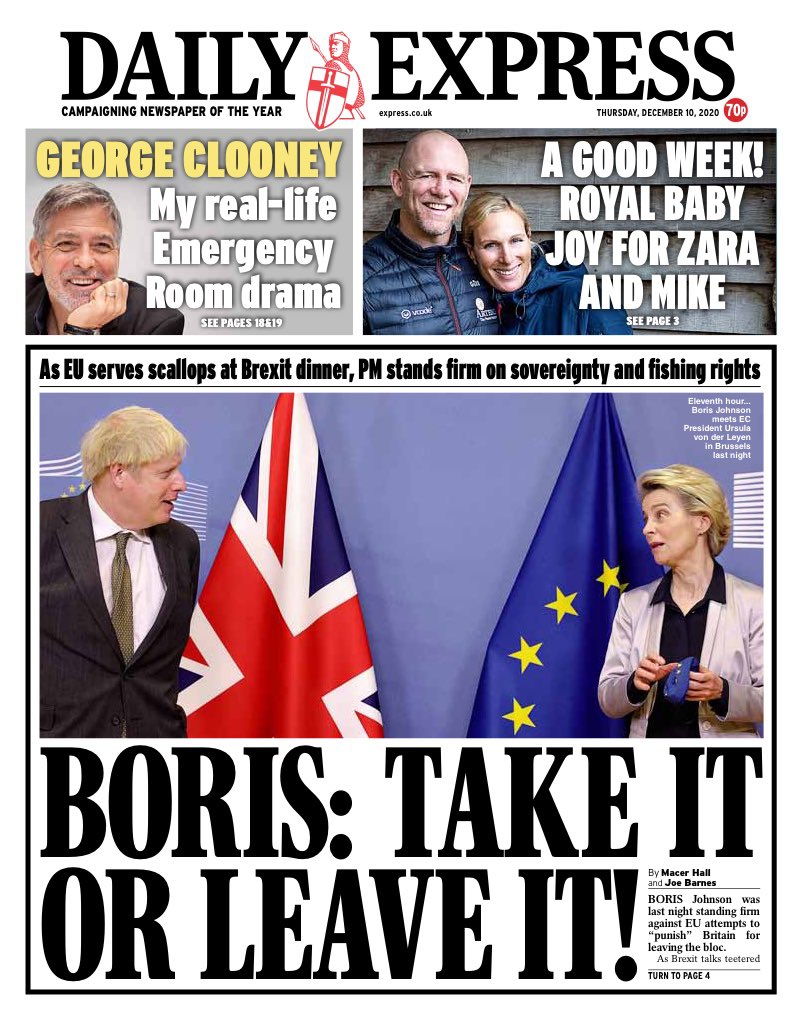 DAILY EXPRESS

CAMPAIGNING NEWSPAPER OF THE YEAR

express.co.uk

THURSDAY, DECEMBER 10, 2020

70p

GEORGE CLOONEY

My real-life Emergency Room drama

SEE PAGES 18&19

A GOOD WEEK! ROYAL BABY JOY FOR ZARA AND MIKE

SEE PAGE 3

As EU serves scallops at Brexit dinner, PM stands firm on sovereignty and fishing rights

Eleventh hour... Boris Johnson meets EC President Ursula von der Leyen in Brussels last night

BORIS: TAKE IT OR LEAVE IT!

By Macer Hall and Joe Barnes

BORIS Johnson was last night standing firm against EU attempts to "punish" Britain for leaving the bloc.

As Brexit talks teetered

TURN TO PAGE 4